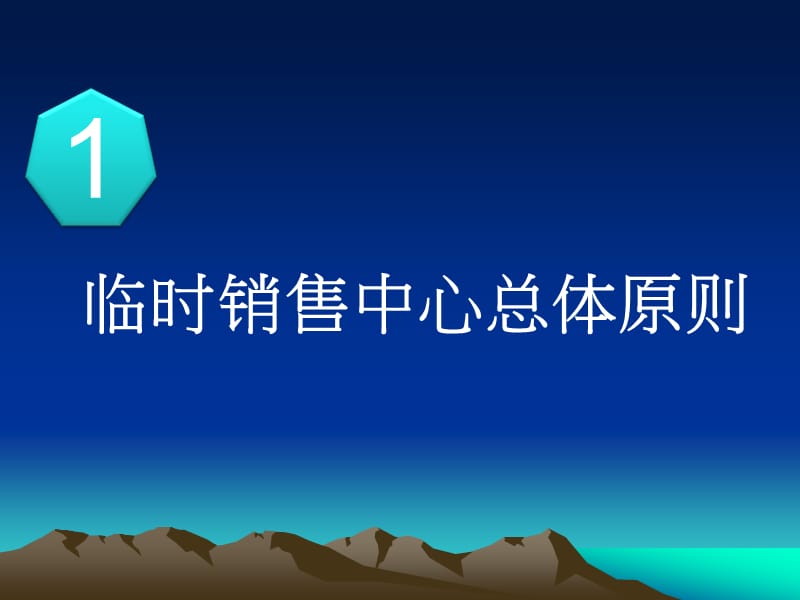 1

临时销售中心总体原则